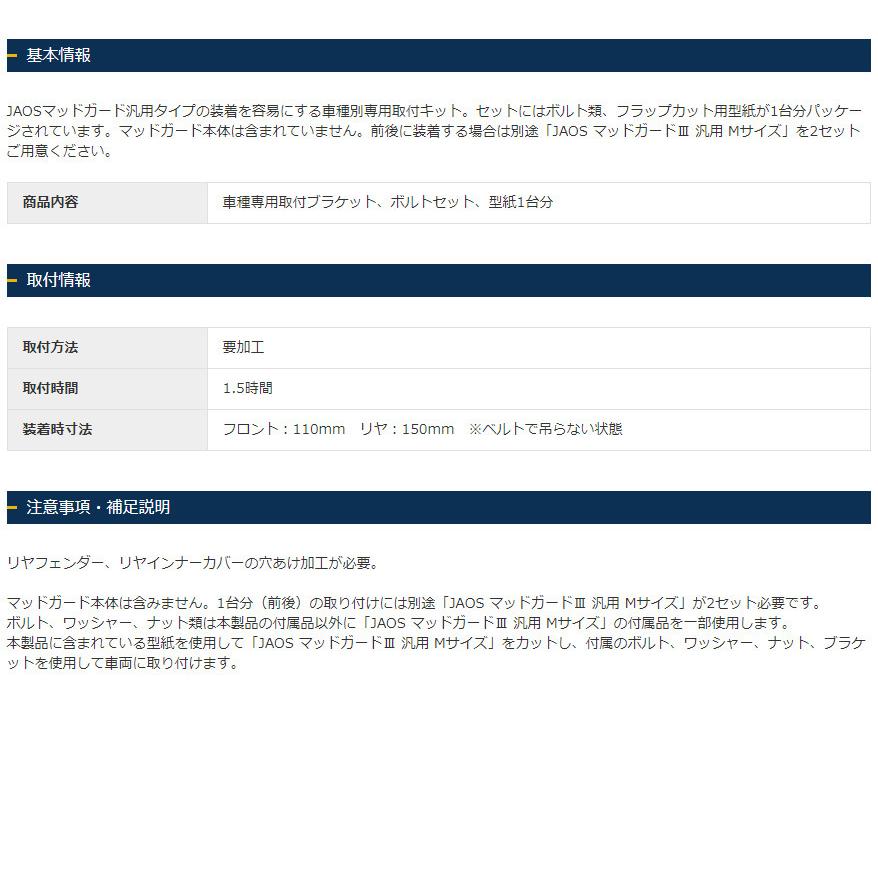 基本情報

JAOSマッドガード汎用タイプの装着を容易にする車種別専用取付キット。セットにはボルト類、フラップカット用型紙が1台分パッケージされています。マッドガード本体は含まれていません。前後に装着する場合は別途「JAOS マッドガードⅢ 汎用 Mサイズ」を2セットご用意ください。

| 商品内容 | 車種専用取付ブラケット、ボルトセット、型紙1台分 |
|---|---|

取付情報

| 取付方法 | 要加工 |
|---|---|
| 取付時間 | 1.5時間 |
| 装着時寸法 | フロント：110mm　リヤ：150mm　※ベルトで吊らない状態 |

注意事項・補足説明

リヤフェンダー、リヤインナーカバーの穴あけ加工が必要。

マッドガード本体は含みません。1台分（前後）の取り付けには別途「JAOS マッドガードⅢ 汎用 Mサイズ」が2セット必要です。
ボルト、ワッシャー、ナット類は本製品の付属品以外に「JAOS マッドガードⅢ 汎用 Mサイズ」の付属品を一部使用します。
本製品に含まれている型紙を使用して「JAOS マッドガードⅢ 汎用 Mサイズ」をカットし、付属のボルト、ワッシャー、ナット、ブラケットを使用して車両に取り付けます。